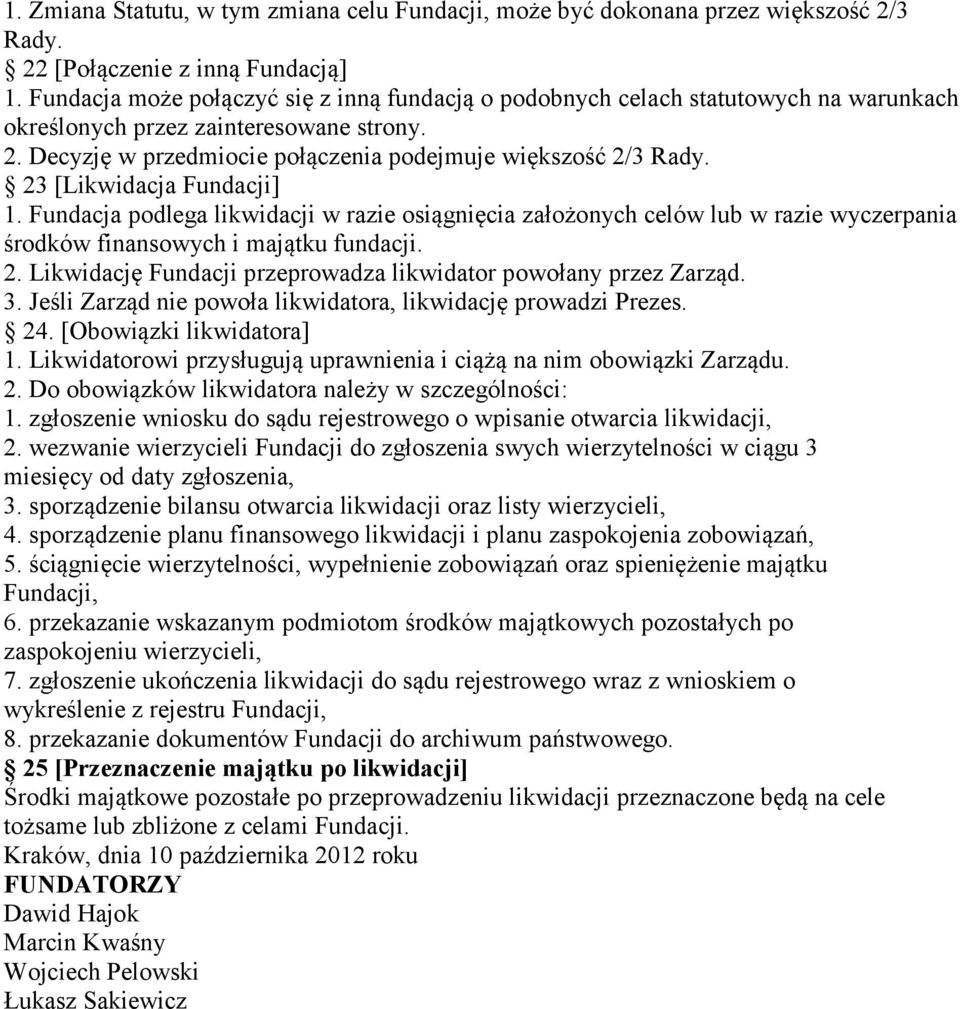 1. Zmiana Statutu, w tym zmiana celu Fundacji, może być dokonana przez większość 2/3 Rady.
§ 22 [Połączenie z inną Fundacją]
1. Fundacja może połączyć się z inną fundacją o podobnych celach statutowych na warunkach określonych przez zainteresowane strony.
2. Decyzję w przedmiocie połączenia podejmuje większość 2/3 Rady.
§ 23 [Likwidacja Fundacji]
1. Fundacja podlega likwidacji w razie osiągnięcia założonych celów lub w razie wyczerpania środków finansowych i majątku fundacji.
2. Likwidację Fundacji przeprowadza likwidator powołany przez Zarząd.
3. Jeśli Zarząd nie powoła likwidatora, likwidację prowadzi Prezes.
§ 24. [Obowiązki likwidatora]
1. Likwidatorowi przysługują uprawnienia i ciążą na nim obowiązki Zarządu.
2. Do obowiązków likwidatora należy w szczególności:
1. zgłoszenie wniosku do sądu rejestrowego o wpisanie otwarcia likwidacji,
2. wezwanie wierzycieli Fundacji do zgłoszenia swych wierzytelności w ciągu 3 miesięcy od daty zgłoszenia,
3. sporządzenie bilansu otwarcia likwidacji oraz listy wierzycieli,
4. sporządzenie planu finansowego likwidacji i planu zaspokojenia zobowiązań,
5. ściągnięcie wierzytelności, wypełnienie zobowiązań oraz spieniężenie majątku Fundacji,
6. przekazanie wskazanym podmiotom środków majątkowych pozostałych po zaspokojeniu wierzycieli,
7. zgłoszenie ukończenia likwidacji do sądu rejestrowego wraz z wnioskiem o wykreślenie z rejestru Fundacji,
8. przekazanie dokumentów Fundacji do archiwum państwowego.
§ 25 [Przeznaczenie majątku po likwidacji]
Środki majątkowe pozostałe po przeprowadzeniu likwidacji przeznaczone będą na cele tożsame lub zbliżone z celami Fundacji.
Kraków, dnia 10 października 2012 roku
FUNDATORZY
Dawid Hajok
Marcin Kwaśny
Wojciech Pelowski
Łukasz Sakiewicz